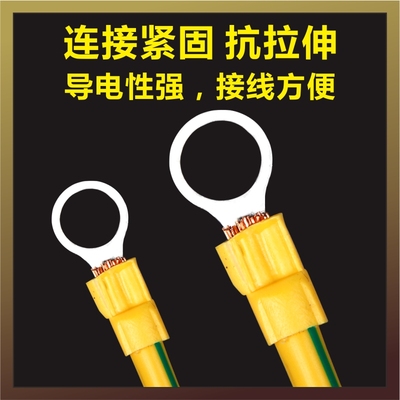 连接紧固 抗拉伸
导电性强，接线方便